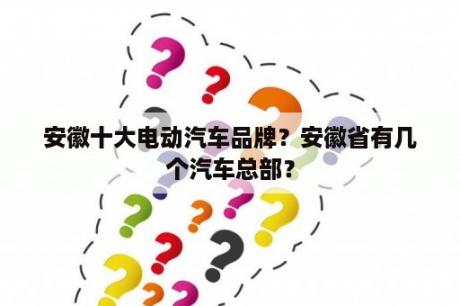 安徽十大电动汽车品牌？安徽省有几个汽车总部？